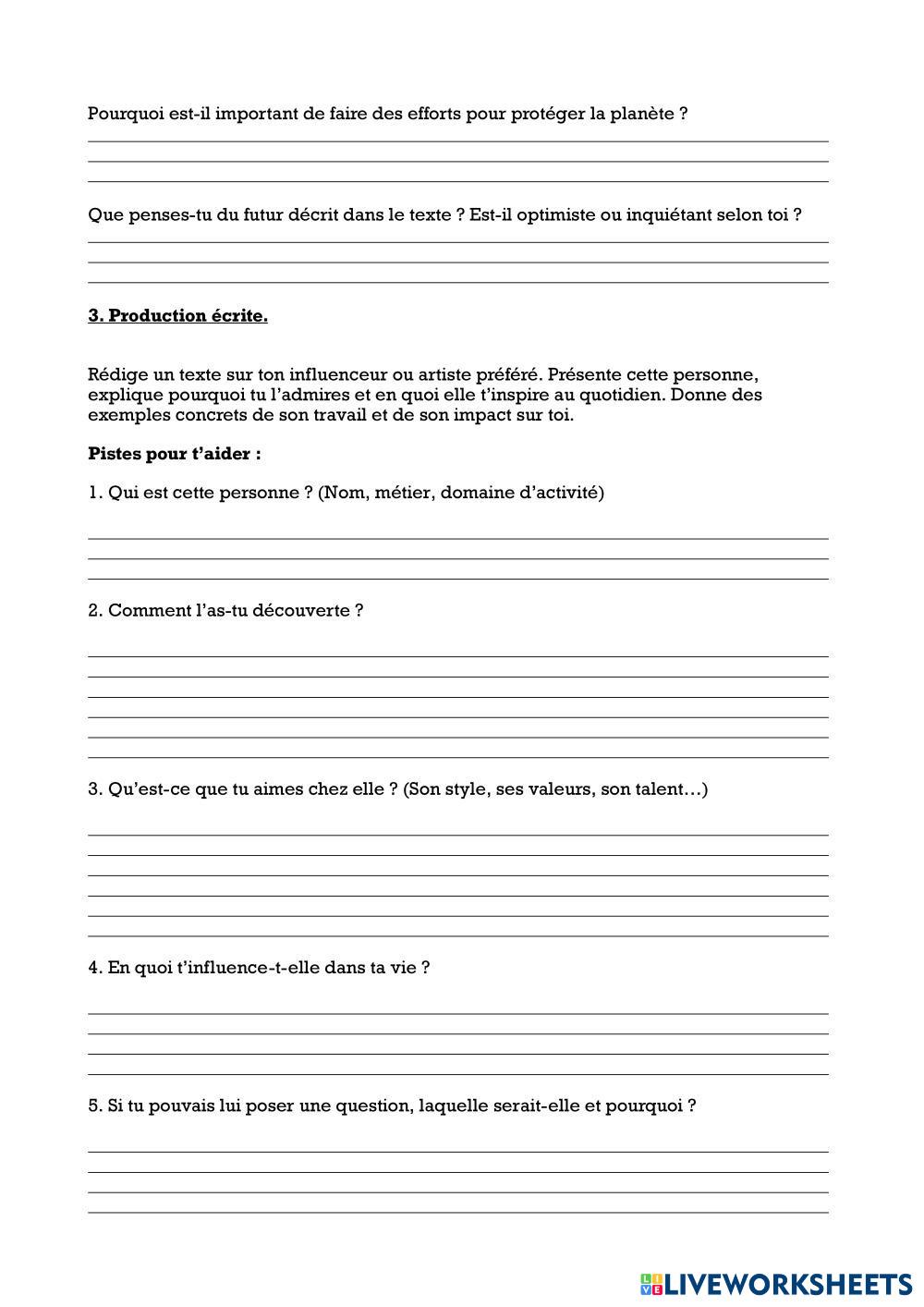 Pourquoi est-il important de faire des efforts pour protéger la planète ?

Que penses-tu du futur décrit dans le texte ? Est-il optimiste ou inquiétant selon toi ?

3. Production écrite.

Rédige un texte sur ton influenceur ou artiste préféré. Présente cette personne, explique pourquoi tu l'admires et en quoi elle t'inspire au quotidien. Donne des exemples concrets de son travail et de son impact sur toi.

Pistes pour t'aider :

1. Qui est cette personne ? (Nom, métier, domaine d'activité)

2. Comment l'as-tu découverte ?

3. Qu'est-ce que tu aimes chez elle ? (Son style, ses valeurs, son talent…)

4. En quoi t'influence-t-elle dans ta vie ?

5. Si tu pouvais lui poser une question, laquelle serait-elle et pourquoi ?

LIVEWORKSHEETS